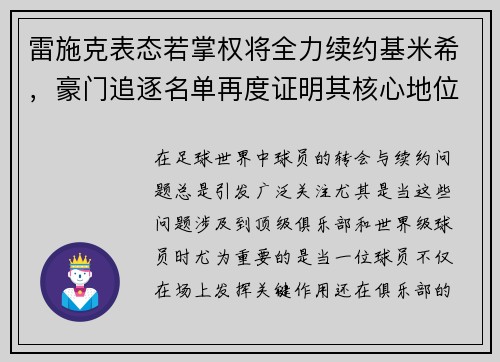 雷施克表态若掌权将全力续约基米希，豪门追逐名单再度证明其核心地位

在足球世界中球员的转会与续约问题总是引发广泛关注尤其是当这些问题涉及到顶级俱乐部和世界级球员时尤为重要的是当一位球员不仅在场上发挥关键作用还在俱乐部的